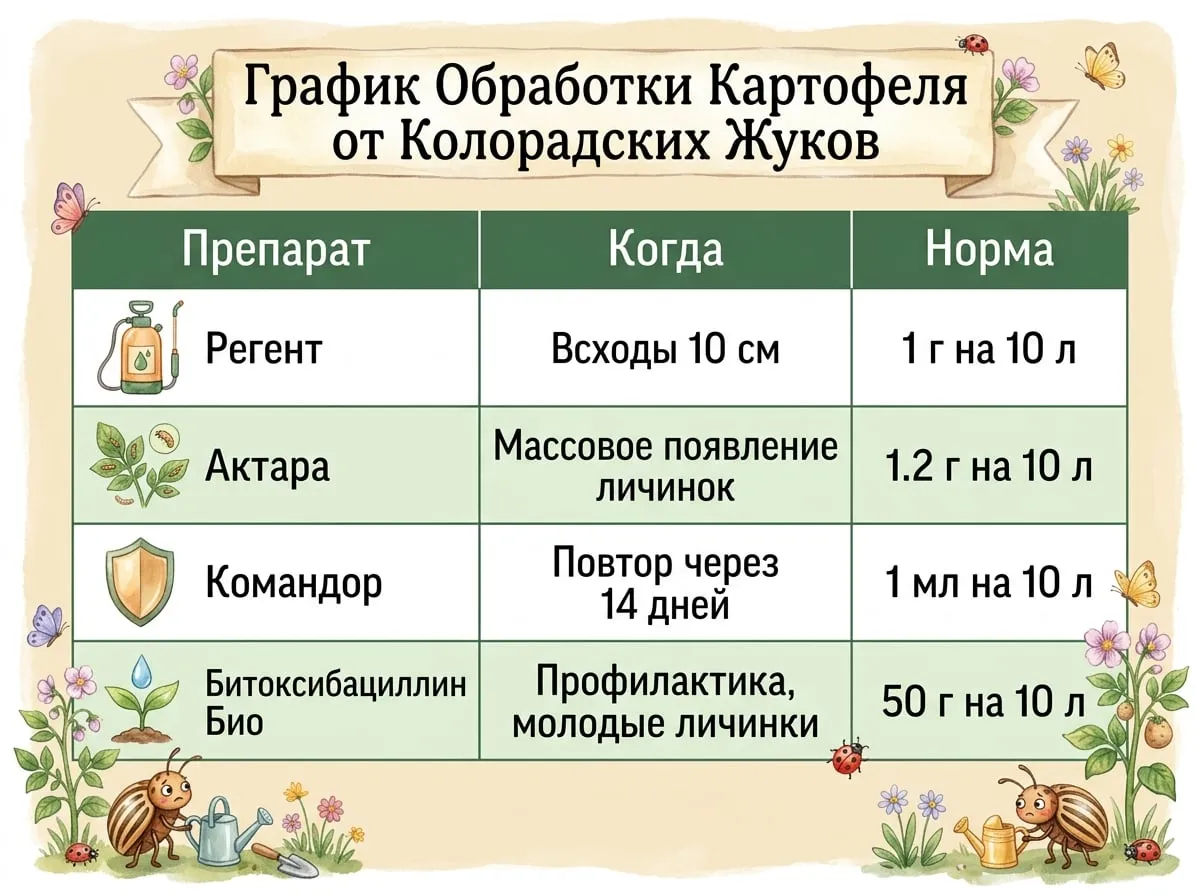 График Обработки Картофеля от Колорадских Жуков

| Препарат | Когда | Норма |
|---|---|---|
| Регент | Всходы 10 см | 1 г на 10 л |
| Актара | Массовое появление личинок | 1.2 г на 10 л |
| Командор | Повтор через 14 дней | 1 мл на 10 л |
| Битоксибациллин Био | Профилактика, молодые личинки | 50 г на 10 л |